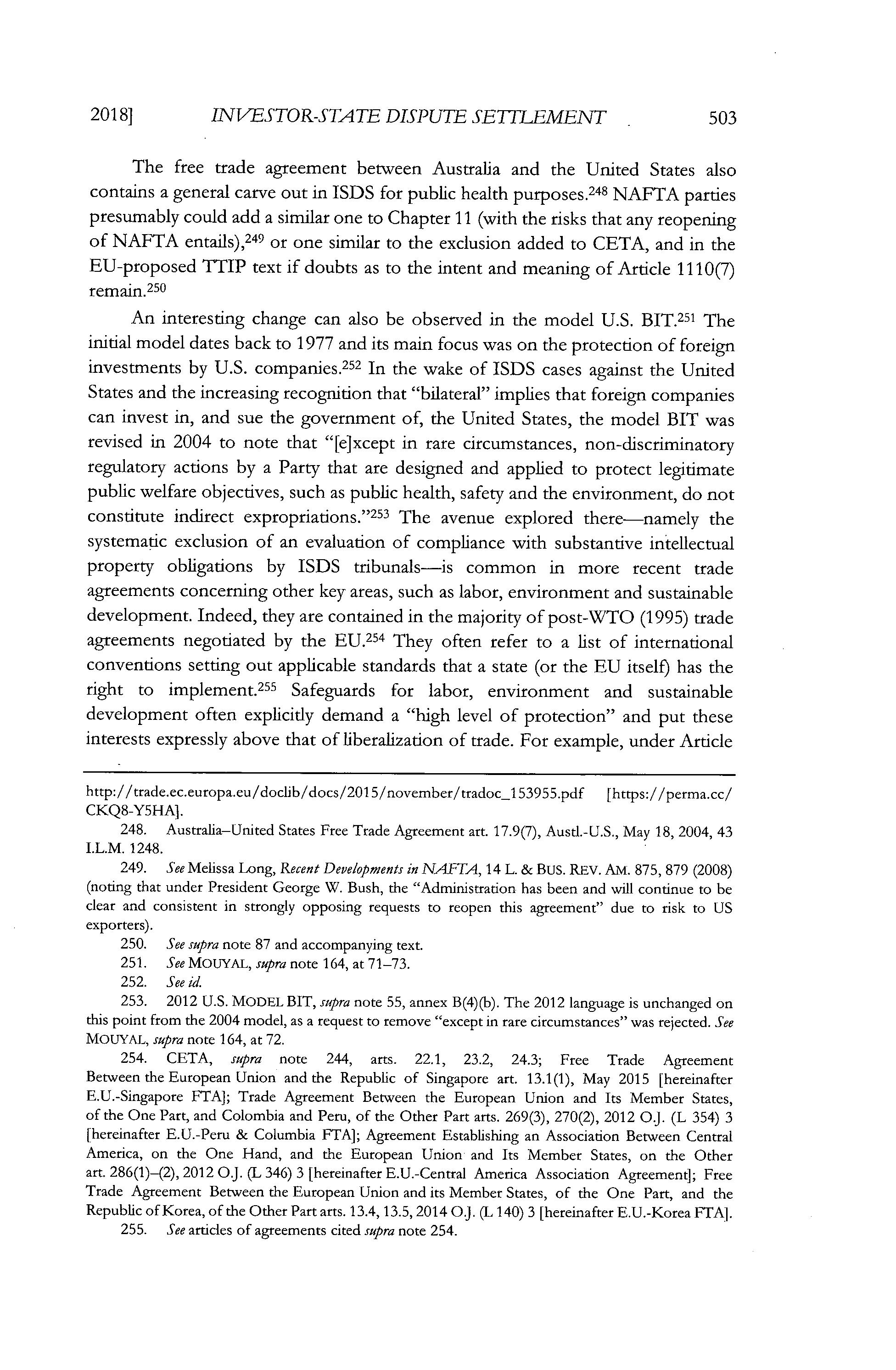 2018] INVESTOR-STATE DISPUTE SETTLEMENT 503

The free trade agreement between Australia and the United States also contains a general carve out in ISDS for public health purposes.$^{248}$ NAFTA parties presumably could add a similar one to Chapter 11 (with the risks that any reopening of NAFTA entails),$^{249}$ or one similar to the exclusion added to CETA, and in the EU-proposed TTIP text if doubts as to the intent and meaning of Article 1110(7) remain.$^{250}$

An interesting change can also be observed in the model U.S. BIT.$^{251}$ The initial model dates back to 1977 and its main focus was on the protection of foreign investments by U.S. companies.$^{252}$ In the wake of ISDS cases against the United States and the increasing recognition that "bilateral" implies that foreign companies can invest in, and sue the government of, the United States, the model BIT was revised in 2004 to note that "[e]xcept in rare circumstances, non-discriminatory regulatory actions by a Party that are designed and applied to protect legitimate public welfare objectives, such as public health, safety and the environment, do not constitute indirect expropriations."$^{253}$ The avenue explored there—namely the systematic exclusion of an evaluation of compliance with substantive intellectual property obligations by ISDS tribunals—is common in more recent trade agreements concerning other key areas, such as labor, environment and sustainable development. Indeed, they are contained in the majority of post-WTO (1995) trade agreements negotiated by the EU.$^{254}$ They often refer to a list of international conventions setting out applicable standards that a state (or the EU itself) has the right to implement.$^{255}$ Safeguards for labor, environment and sustainable development often explicitly demand a "high level of protection" and put these interests expressly above that of liberalization of trade. For example, under Article

http://trade.ec.europa.eu/doclib/docs/2015/november/tradoc_153955.pdf [https://perma.cc/CKQ8-Y5HA].

248. Australia–United States Free Trade Agreement art. 17.9(7), Austl.-U.S., May 18, 2004, 43 I.L.M. 1248.

249. See Melissa Long, Recent Developments in NAFTA, 14 L. & BUS. REV. AM. 875, 879 (2008) (noting that under President George W. Bush, the "Administration has been and will continue to be clear and consistent in strongly opposing requests to reopen this agreement" due to risk to US exporters).

250. See supra note 87 and accompanying text.

251. See MOUYAL, supra note 164, at 71–73.

252. See id.

253. 2012 U.S. MODEL BIT, supra note 55, annex B(4)(b). The 2012 language is unchanged on this point from the 2004 model, as a request to remove "except in rare circumstances" was rejected. See MOUYAL, supra note 164, at 72.

254. CETA, supra note 244, arts. 22.1, 23.2, 24.3; Free Trade Agreement Between the European Union and the Republic of Singapore art. 13.1(1), May 2015 [hereinafter E.U.-Singapore FTA]; Trade Agreement Between the European Union and Its Member States, of the One Part, and Colombia and Peru, of the Other Part arts. 269(3), 270(2), 2012 O.J. (L 354) 3 [hereinafter E.U.-Peru & Columbia FTA]; Agreement Establishing an Association Between Central America, on the One Hand, and the European Union and Its Member States, on the Other art. 286(1)–(2), 2012 O.J. (L 346) 3 [hereinafter E.U.-Central America Association Agreement]; Free Trade Agreement Between the European Union and its Member States, of the One Part, and the Republic of Korea, of the Other Part arts. 13.4, 13.5, 2014 O.J. (L 140) 3 [hereinafter E.U.-Korea FTA].

255. See articles of agreements cited supra note 254.